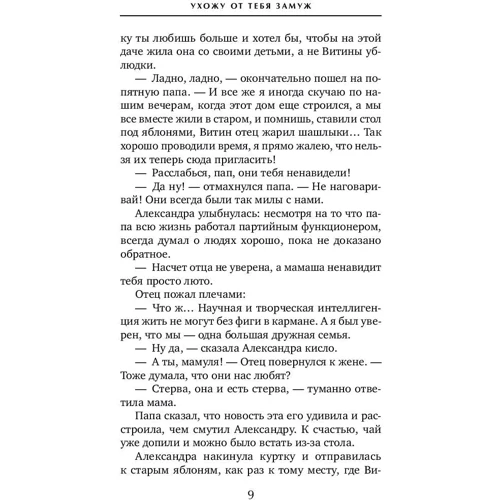 УХОЖУ ОТ ТЕБЯ ЗАМУЖ

ку ты любишь больше и хотел бы, чтобы на этой даче жила она со своими детьми, а не Витины ублюдки.

— Ладно, ладно, — окончательно пошел на попятную папа. — И все же я иногда скучаю по нашим вечерам, когда этот дом еще строился, а мы все вместе жили в старом, и помнишь, ставили стол под яблонями, Витин отец жарил шашлыки… Так хорошо проводили время, я прямо жалею, что нельзя их теперь сюда пригласить!

— Расслабься, пап, они тебя ненавидели!

— Да ну! — отмахнулся папа. — Не наговаривай! Они всегда были так милы с нами.

Александра улыбнулась: несмотря на то что папа всю жизнь работал партийным функционером, всегда думал о людях хорошо, пока не доказано обратное.

— Насчет отца не уверена, а мамаша ненавидит тебя просто люто.

Отец пожал плечами:

— Что ж… Научная и творческая интеллигенция жить не могут без фиги в кармане. А я был уверен, что мы — одна большая дружная семья.

— Ну да, — сказала Александра кисло.

— А ты, мамуля! — Отец повернулся к жене. — Тоже думала, что они нас любят?

— Стерва, она и есть стерва, — туманно ответила мама.

Папа сказал, что новость эта его удивила и расстроила, чем смутил Александру. К счастью, чай уже допили и можно было встать из-за стола.

Александра накинула куртку и отправилась к старым яблоням, как раз к тому месту, где Ви-

9